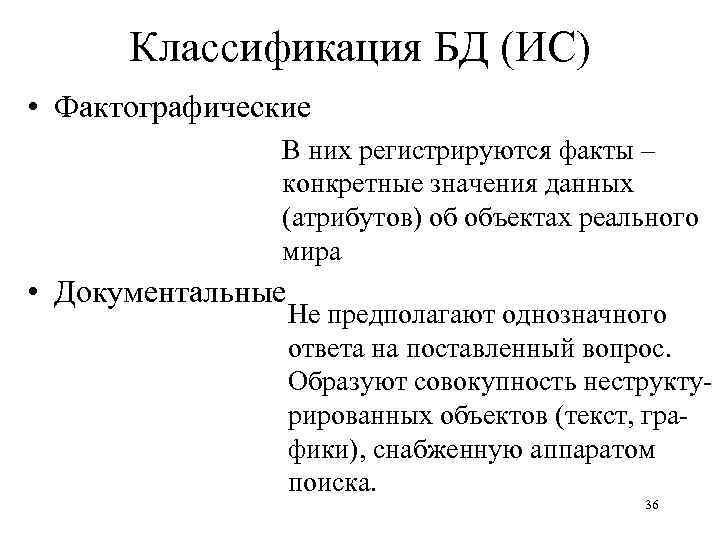 Классификация БД (ИС)

• Фактографические

В них регистрируются факты – конкретные значения данных (атрибутов) об объектах реального мира

• Документальные

Не предполагают однозначного ответа на поставленный вопрос. Образуют совокупность неструктурированных объектов (текст, графики), снабженную аппаратом поиска.

36